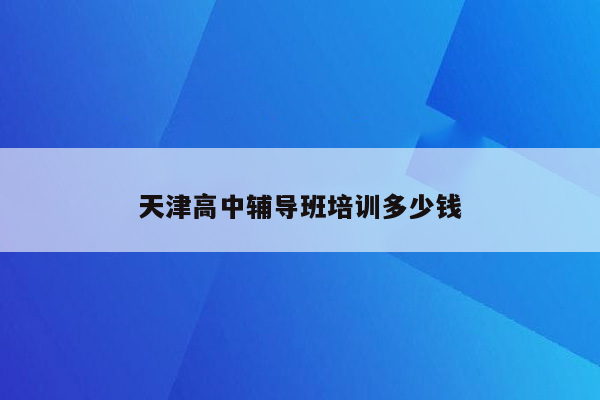 天津高中辅导班培训多少钱